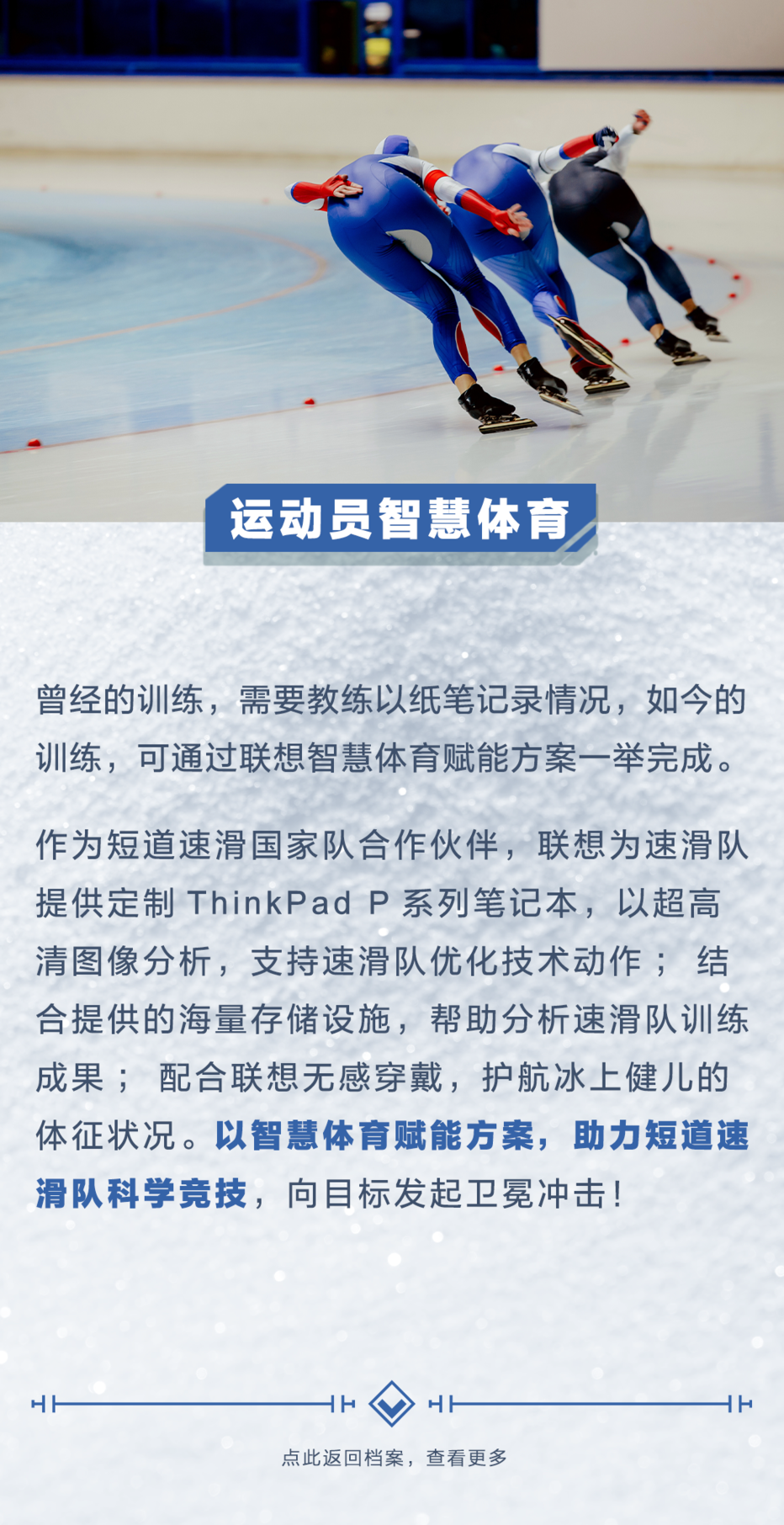 运动员智慧体育

曾经的训练，需要教练以纸笔记录情况，如今的训练，可通过联想智慧体育赋能方案一举完成。

作为短道速滑国家队合作伙伴，联想为速滑队提供定制 ThinkPad P 系列笔记本，以超高清图像分析，支持速滑队优化技术动作； 结合提供的海量存储设施，帮助分析速滑队训练成果； 配合联想无感穿戴，护航冰上健儿的体征状况。以智慧体育赋能方案，助力短道速滑队科学竞技，向目标发起卫冕冲击！

点此返回档案，查看更多